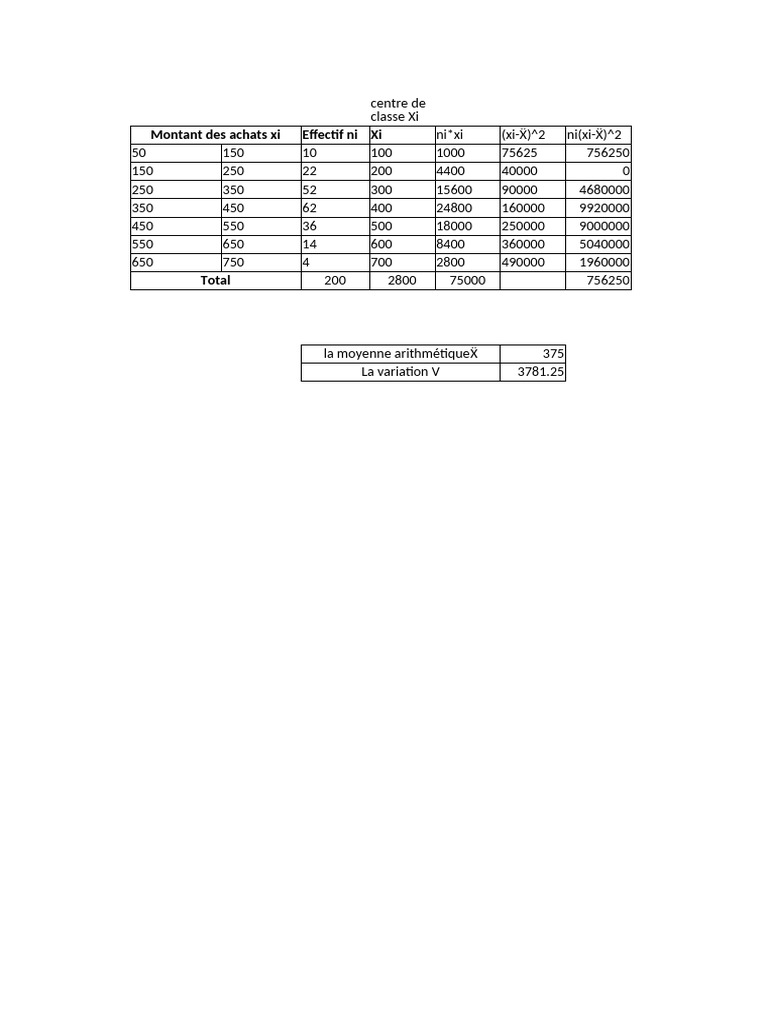 centre de classe Xi

| Montant des achats xi | | Effectif ni | Xi | ni*xi | (xi-Ẍ)^2 | ni(xi-Ẍ)^2 |
|---|---|---|---|---|---|---|
| 50 | 150 | 10 | 100 | 1000 | 75625 | 756250 |
| 150 | 250 | 22 | 200 | 4400 | 40000 | 0 |
| 250 | 350 | 52 | 300 | 15600 | 90000 | 4680000 |
| 350 | 450 | 62 | 400 | 24800 | 160000 | 9920000 |
| 450 | 550 | 36 | 500 | 18000 | 250000 | 9000000 |
| 550 | 650 | 14 | 600 | 8400 | 360000 | 5040000 |
| 650 | 750 | 4 | 700 | 2800 | 490000 | 1960000 |
| Total | | 200 | 2800 | 75000 | | 756250 |

| la moyenne arithmétiqueẌ | 375 |
|---|---|
| La variation V | 3781.25 |